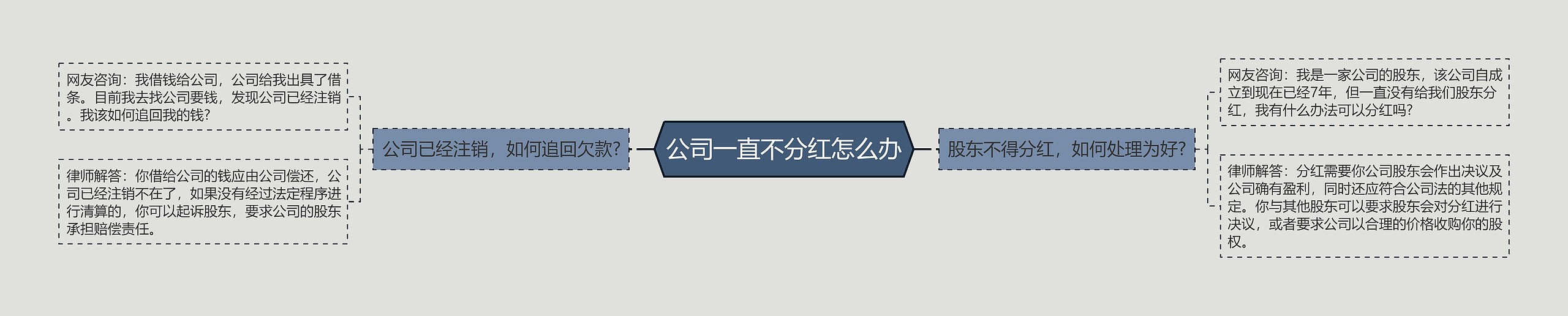 公司一直不分红怎么办

公司已经注销，如何追回欠款?

网友咨询：我借钱给公司，公司给我出具了借条。目前我去找公司要钱，发现公司已经注销。我该如何追回我的钱?

律师解答：你借给公司的钱应由公司偿还，公司已经注销不在了，如果没有经过法定程序进行清算的，你可以起诉股东，要求公司的股东承担赔偿责任。

股东不得分红，如何处理为好?

网友咨询：我是一家公司的股东，该公司自成立到现在已经7年，但一直没有给我们股东分红，我有什么办法可以分红吗?

律师解答：分红需要你公司股东会作出决议及公司确有盈利，同时还应符合公司法的其他规定。你与其他股东可以要求股东会对分红进行决议，或者要求公司以合理的价格收购你的股权。